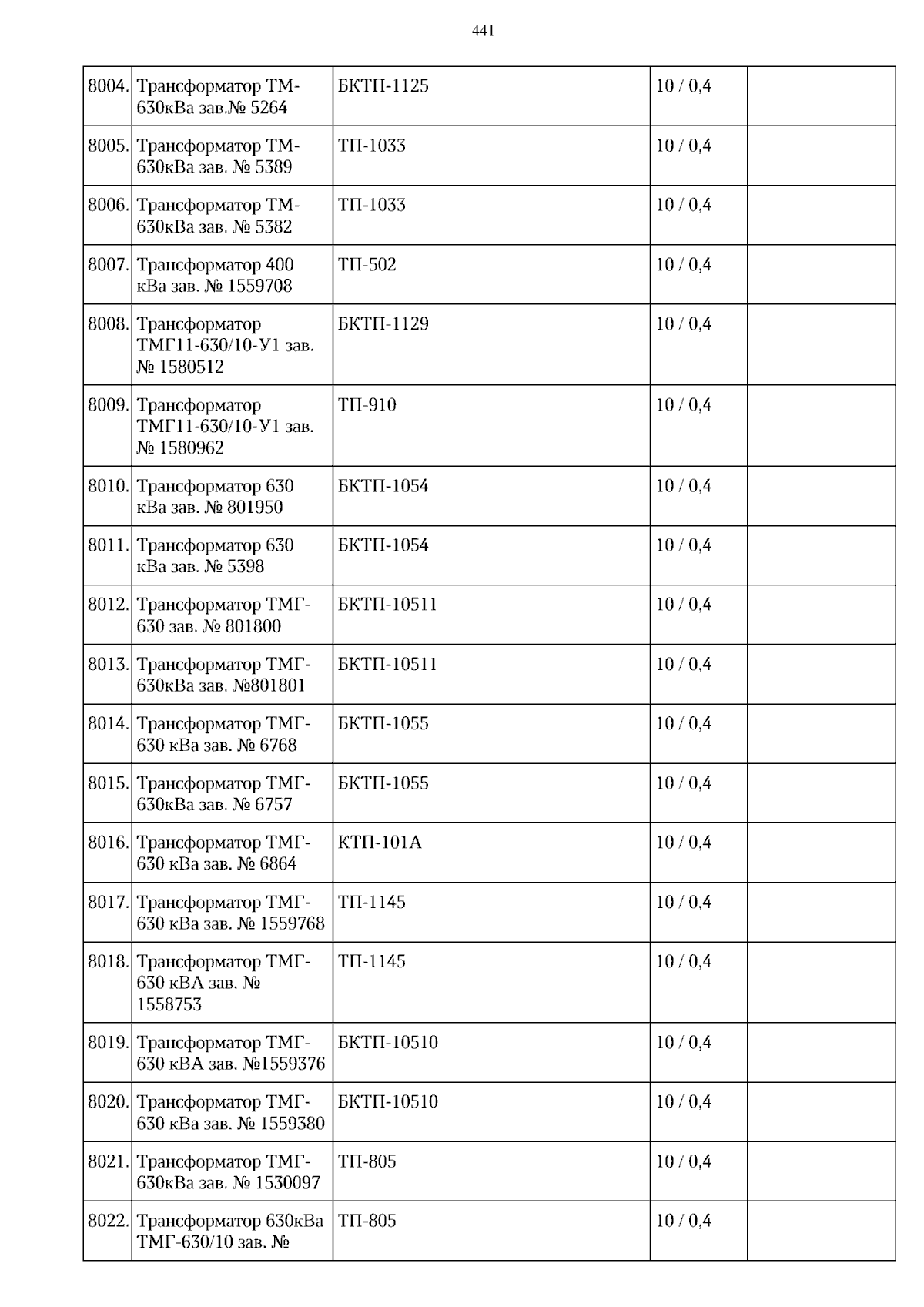 441

| | | | | |
|---|---|---|---|---|
| 8004. | Трансформатор ТМ-630кВа зав.№ 5264 | БКТП-1125 | 10 / 0,4 | |
| 8005. | Трансформатор ТМ-630кВа зав. № 5389 | ТП-1033 | 10 / 0,4 | |
| 8006. | Трансформатор ТМ-630кВа зав. № 5382 | ТП-1033 | 10 / 0,4 | |
| 8007. | Трансформатор 400 кВа зав. № 1559708 | ТП-502 | 10 / 0,4 | |
| 8008. | Трансформатор ТМГ11-630/10-У1 зав. № 1580512 | БКТП-1129 | 10 / 0,4 | |
| 8009. | Трансформатор ТМГ11-630/10-У1 зав. № 1580962 | ТП-910 | 10 / 0,4 | |
| 8010. | Трансформатор 630 кВа зав. № 801950 | БКТП-1054 | 10 / 0,4 | |
| 8011. | Трансформатор 630 кВа зав. № 5398 | БКТП-1054 | 10 / 0,4 | |
| 8012. | Трансформатор ТМГ-630 зав. № 801800 | БКТП-10511 | 10 / 0,4 | |
| 8013. | Трансформатор ТМГ-630кВа зав. №801801 | БКТП-10511 | 10 / 0,4 | |
| 8014. | Трансформатор ТМГ-630 кВа зав. № 6768 | БКТП-1055 | 10 / 0,4 | |
| 8015. | Трансформатор ТМГ-630кВа зав. № 6757 | БКТП-1055 | 10 / 0,4 | |
| 8016. | Трансформатор ТМГ-630 кВа зав. № 6864 | КТП-101А | 10 / 0,4 | |
| 8017. | Трансформатор ТМГ-630 кВа зав. № 1559768 | ТП-1145 | 10 / 0,4 | |
| 8018. | Трансформатор ТМГ-630 кВА зав. № 1558753 | ТП-1145 | 10 / 0,4 | |
| 8019. | Трансформатор ТМГ-630 кВА зав. №1559376 | БКТП-10510 | 10 / 0,4 | |
| 8020. | Трансформатор ТМГ-630 кВа зав. № 1559380 | БКТП-10510 | 10 / 0,4 | |
| 8021. | Трансформатор ТМГ-630кВа зав. № 1530097 | ТП-805 | 10 / 0,4 | |
| 8022. | Трансформатор 630кВа ТМГ-630/10 зав. № | ТП-805 | 10 / 0,4 | |